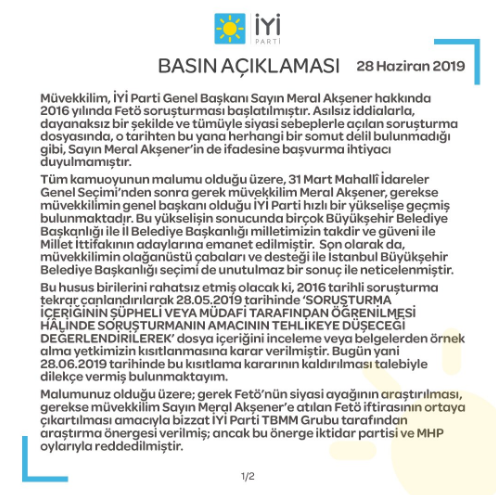 İYİ
PARTİ

BASIN AÇIKLAMASI 28 Haziran 2019

Müvekkilim, İYİ Parti Genel Başkanı Sayın Meral Akşener hakkında 2016 yılında Fetö soruşturması başlatılmıştır. Asılsız iddialarla, dayanaksız bir şekilde ve tümüyle siyasi sebeplerle açılan soruşturma dosyasında, o tarihten bu yana herhangi bir somut delil bulunmadığı gibi, Sayın Meral Akşener'in de ifadesine başvurma ihtiyacı duyulmamıştır.

Tüm kamuoyunun malumu olduğu üzere, 31 Mart Mahallî İdareler Genel Seçimi'nden sonra gerek müvekkilim Meral Akşener, gerekse müvekkilimin genel başkanı olduğu İYİ Parti hızlı bir yükselişe geçmiş bulunmaktadır. Bu yükselişin sonucunda birçok Büyükşehir Belediye Başkanlığı ile İl Belediye Başkanlığı milletimizin takdir ve güveni ile Millet İttifakının adaylarına emanet edilmiştir. Son olarak da, müvekkilimin olağanüstü çabaları ve desteği ile İstanbul Büyükşehir Belediye Başkanlığı seçimi de unutulmaz bir sonuç ile neticelenmiştir.

Bu husus birilerini rahatsız etmiş olacak ki, 2016 tarihli soruşturma tekrar canlandırılarak 28.05.2019 tarihinde 'SORUŞTURMA İÇERİĞİNİN ŞÜPHELİ VEYA MÜDAFİ TARAFINDAN ÖĞRENİLMESİ HÂLİNDE SORUŞTURMANIN AMACININ TEHLİKEYE DÜŞECEĞİ DEĞERLENDİRİLEREK' dosya içeriğini inceleme veya belgelerden örnek alma yetkimizin kısıtlanmasına karar verilmiştir. Bugün yani 28.06.2019 tarihinde bu kısıtlama kararının kaldırılması talebiyle dilekçe vermiş bulunmaktayım.

Malumunuz olduğu üzere; gerek Fetö'nün siyasi ayağının araştırılması, gerekse müvekkilim Sayın Meral Akşener'e atılan Fetö iftirasının ortaya çıkartılması amacıyla bizzat İYİ Parti TBMM Grubu tarafından araştırma önergesi verilmiş; ancak bu önerge iktidar partisi ve MHP oylarıyla reddedilmiştir.

1/2